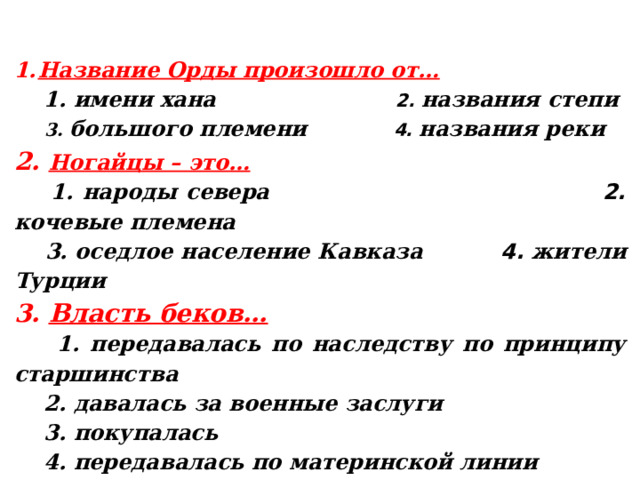 1. Название Орды произошло от…

1. имени хана 2. названия степи

3. большого племени 4. названия реки

2. Ногайцы – это…

1. народы севера 2. кочевые племена

3. оседлое население Кавказа 4. жители Турции

3. Власть беков…

1. передавалась по наследству по принципу старшинства

2. давалась за военные заслуги

3. покупалась

4. передавалась по материнской линии